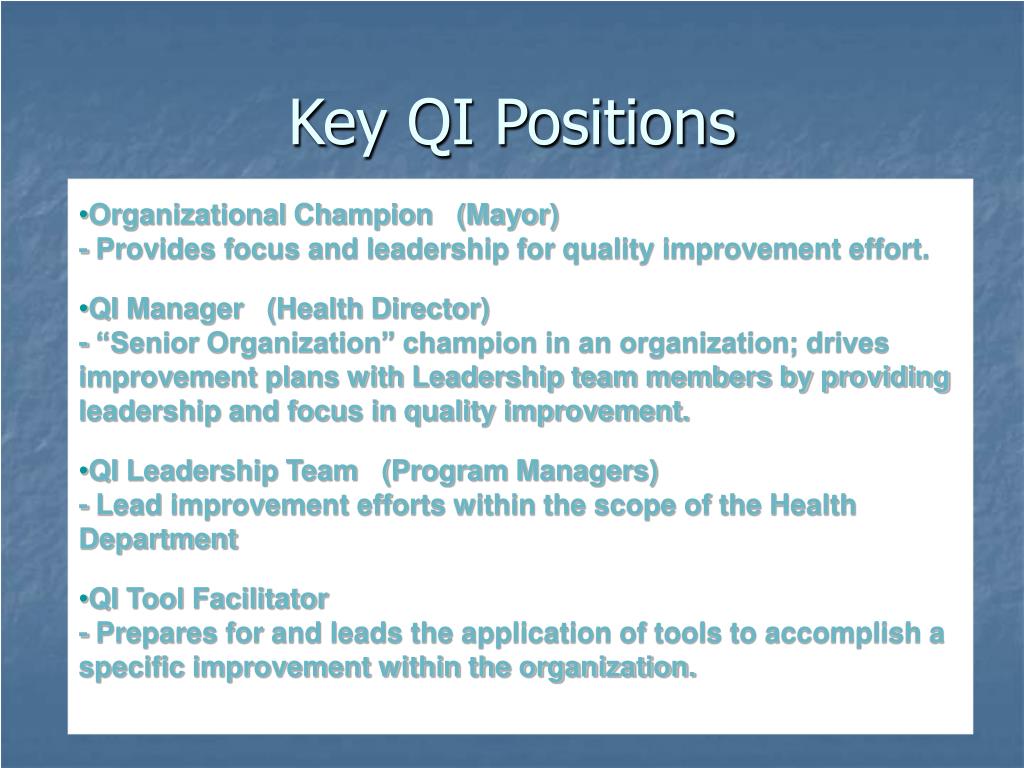 Key QI Positions

•Organizational Champion (Mayor)
- Provides focus and leadership for quality improvement effort.

•QI Manager (Health Director)
- “Senior Organization” champion in an organization; drives improvement plans with Leadership team members by providing leadership and focus in quality improvement.

•QI Leadership Team (Program Managers)
- Lead improvement efforts within the scope of the Health Department

•QI Tool Facilitator
- Prepares for and leads the application of tools to accomplish a specific improvement within the organization.